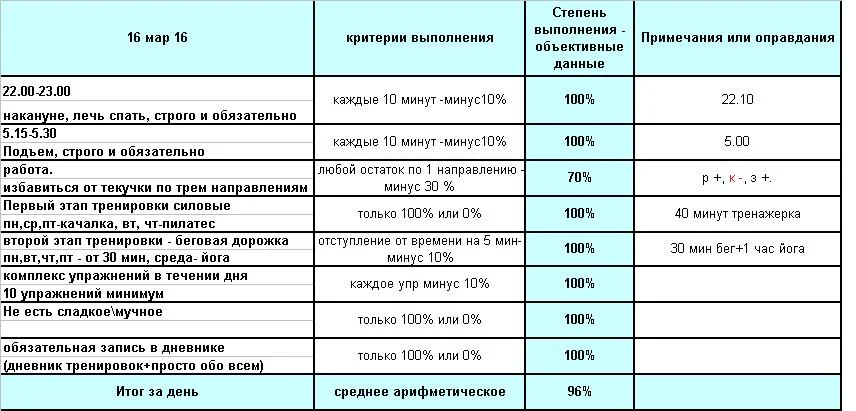 | 16 мар 16 | критерии выполнения | Степень выполнения - объективные данные | Примечания или оправдания |
|---|---|---|---|
| 22.00-23.00 накануне, лечь спать, строго и обязательно | каждые 10 минут -минус10% | 100% | 22.10 |
| 5.15-5.30 Подъем, строго и обязательно | каждые 10 минут -минус10% | 100% | 5.00 |
| работа. избавиться от текучки по трем направлениям | любой остаток по 1 направлению - минус 30 % | 70% | р +, к -, з +. |
| Первый этап тренировки силовые пн,ср,пт-качалка, вт, чт-пилатес | только 100% или 0% | 100% | 40 минут тренажерка |
| второй этап тренировки - беговая дорожка пн,вт,чт,пт - от 30 мин, среда- йога | отступление от времени на 5 мин- минус 10% | 100% | 30 мин бег+1 час йога |
| комплекс упражнений в течении дня 10 упражнений минимум | каждое упр минус 10% | 100% | |
| Не есть сладкое\мучное | только 100% или 0% | 100% | |
| обязательная запись в дневнике (дневник тренировок+просто обо всем) | только 100% или 0% | 100% | |
| Итог за день | среднее арифметическое | 96% | |